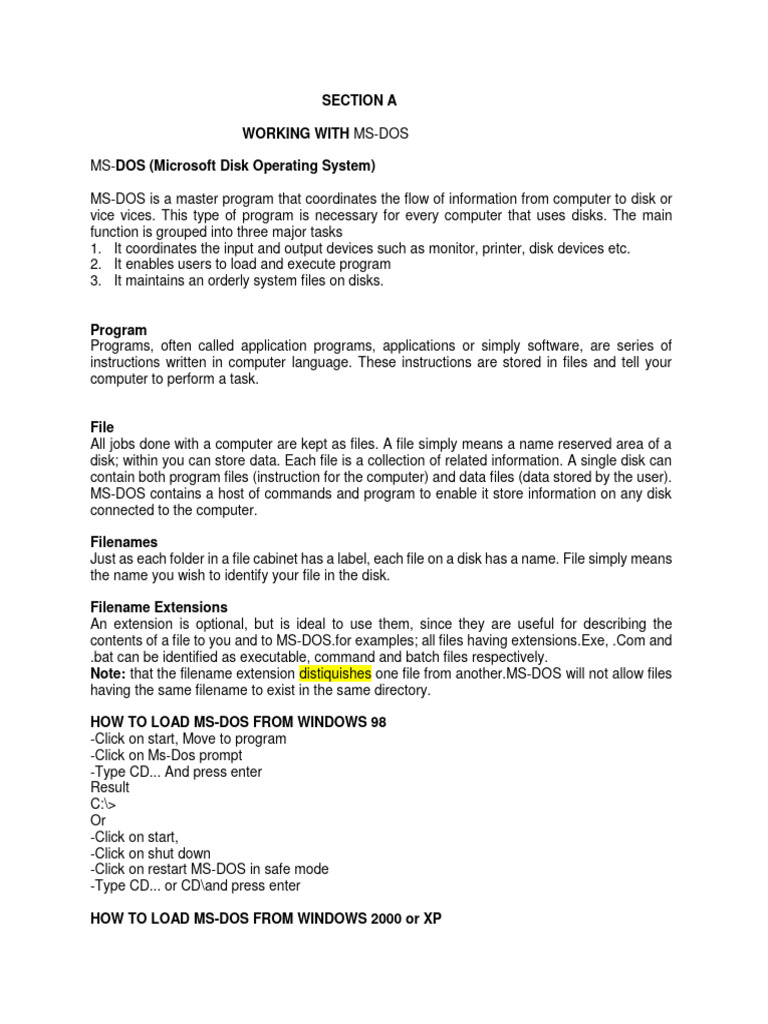 SECTION A

WORKING WITH MS-DOS

MS-DOS (Microsoft Disk Operating System)

MS-DOS is a master program that coordinates the flow of information from computer to disk or vice vices. This type of program is necessary for every computer that uses disks. The main function is grouped into three major tasks
1. It coordinates the input and output devices such as monitor, printer, disk devices etc.
2. It enables users to load and execute program
3. It maintains an orderly system files on disks.

Program
Programs, often called application programs, applications or simply software, are series of instructions written in computer language. These instructions are stored in files and tell your computer to perform a task.

File
All jobs done with a computer are kept as files. A file simply means a name reserved area of a disk; within you can store data. Each file is a collection of related information. A single disk can contain both program files (instruction for the computer) and data files (data stored by the user). MS-DOS contains a host of commands and program to enable it store information on any disk connected to the computer.

Filenames
Just as each folder in a file cabinet has a label, each file on a disk has a name. File simply means the name you wish to identify your file in the disk.

Filename Extensions
An extension is optional, but is ideal to use them, since they are useful for describing the contents of a file to you and to MS-DOS.for examples; all files having extensions.Exe, .Com and .bat can be identified as executable, command and batch files respectively.
Note: that the filename extension distiquishes one file from another.MS-DOS will not allow files having the same filename to exist in the same directory.

HOW TO LOAD MS-DOS FROM WINDOWS 98
-Click on start, Move to program
-Click on Ms-Dos prompt
-Type CD... And press enter
Result
C:\>
Or
-Click on start,
-Click on shut down
-Click on restart MS-DOS in safe mode
-Type CD... or CD\and press enter

HOW TO LOAD MS-DOS FROM WINDOWS 2000 or XP